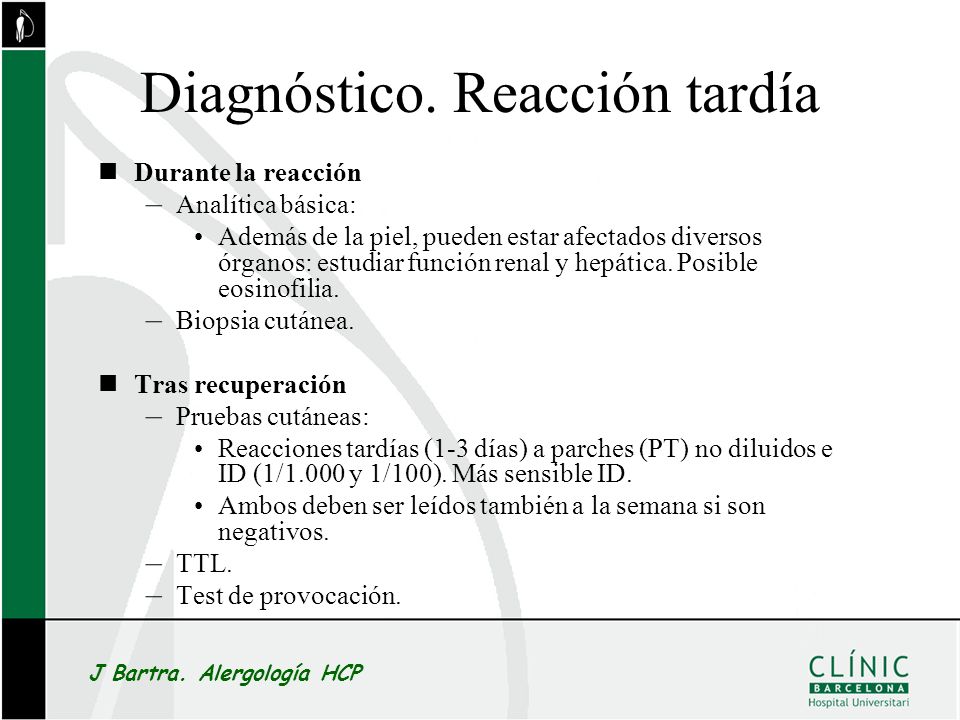 Diagnóstico. Reacción tardía

■ Durante la reacción
– Analítica básica:
• Además de la piel, pueden estar afectados diversos órganos: estudiar función renal y hepática. Posible eosinofilia.
– Biopsia cutánea.

■ Tras recuperación
– Pruebas cutáneas:
• Reacciones tardías (1-3 días) a parches (PT) no diluidos e ID (1/1.000 y 1/100). Más sensible ID.
• Ambos deben ser leídos también a la semana si son negativos.
– TTL.
– Test de provocación.

J Bartra. Alergología HCP

CLÍNIC
BARCELONA
Hospital Universitari